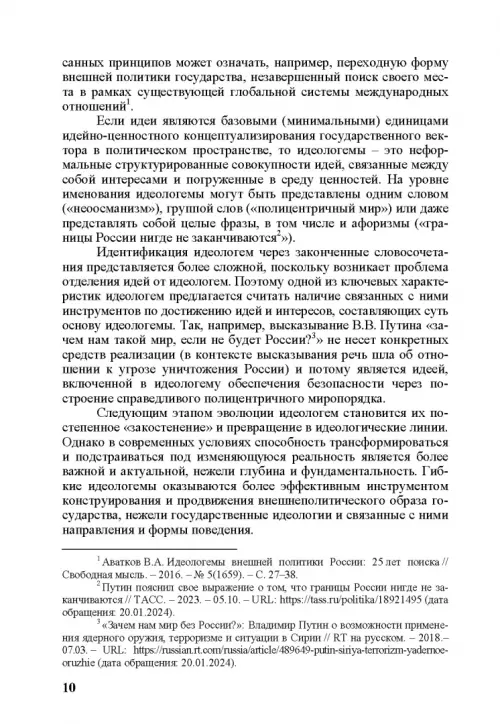 санных принципов может означать, например, переходную форму внешней политики государства, незавершенный поиск своего места в рамках существующей глобальной системы международных отношений$^1$.

Если идеи являются базовыми (минимальными) единицами идейно-ценностного концептуализирования государственного вектора в политическом пространстве, то идеологемы – это неформальные структурированные совокупности идей, связанные между собой интересами и погруженные в среду ценностей. На уровне именования идеологемы могут быть представлены одним словом («неоосманизм»), группой слов («полицентричный мир») или даже представлять собой целые фразы, в том числе и афоризмы («границы России нигде не заканчиваются$^2$»).

Идентификация идеологем через законченные словосочетания представляется более сложной, поскольку возникает проблема отделения идей от идеологем. Поэтому одной из ключевых характеристик идеологем предлагается считать наличие связанных с ними инструментов по достижению идей и интересов, составляющих суть основу идеологемы. Так, например, высказывание В.В. Путина «зачем нам такой мир, если не будет России?$^3$» не несет конкретных средств реализации (в контексте высказывания речь шла об отношении к угрозе уничтожения России) и потому является идеей, включенной в идеологему обеспечения безопасности через построение справедливого полицентричного миропорядка.

Следующим этапом эволюции идеологем становится их постепенное «закостенение» и превращение в идеологические линии. Однако в современных условиях способность трансформироваться и подстраиваться под изменяющуюся реальность является более важной и актуальной, нежели глубина и фундаментальность. Гибкие идеологемы оказываются более эффективным инструментом конструирования и продвижения внешнеполитического образа государства, нежели государственные идеологии и связанные с ними направления и формы поведения.

$^1$ Аватков В.А. Идеологемы внешней политики России: 25 лет поиска // Свободная мысль. – 2016. – № 5(1659). – С. 27–38.

$^2$ Путин пояснил свое выражение о том, что границы России нигде не заканчиваются // ТАСС. – 2023. – 05.10. – URL: https://tass.ru/politika/18921495 (дата обращения: 20.01.2024).

$^3$ «Зачем нам мир без России?»: Владимир Путин о возможности применения ядерного оружия, терроризме и ситуации в Сирии // RT на русском. – 2018.– 07.03. – URL: https://russian.rt.com/russia/article/489649-putin-siriya-terrorizm-yadernoe-oruzhie (дата обращения: 20.01.2024).

10